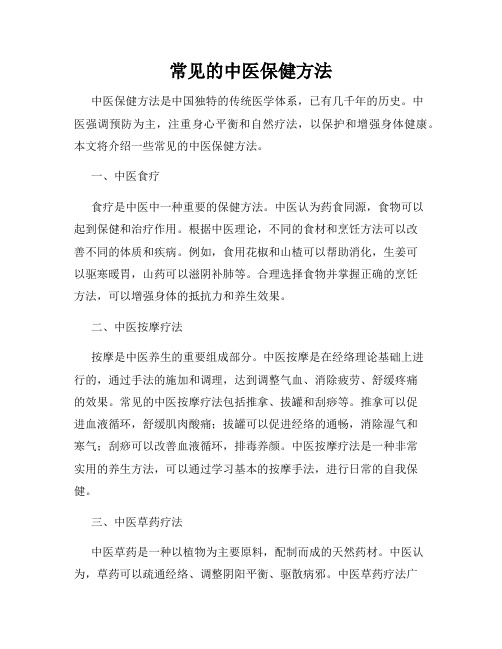 常见的中医保健方法

中医保健方法是中国独特的传统医学体系，已有几千年的历史。中医强调预防为主，注重身心平衡和自然疗法，以保护和增强身体健康。本文将介绍一些常见的中医保健方法。

一、中医食疗

食疗是中医中一种重要的保健方法。中医认为药食同源，食物可以起到保健和治疗作用。根据中医理论，不同的食材和烹饪方法可以改善不同的体质和疾病。例如，食用花椒和山楂可以帮助消化，生姜可以驱寒暖胃，山药可以滋阴补肺等。合理选择食物并掌握正确的烹饪方法，可以增强身体的抵抗力和养生效果。

二、中医按摩疗法

按摩是中医养生的重要组成部分。中医按摩是在经络理论基础上进行的，通过手法的施加和调理，达到调整气血、消除疲劳、舒缓疼痛的效果。常见的中医按摩疗法包括推拿、拔罐和刮痧等。推拿可以促进血液循环，舒缓肌肉酸痛；拔罐可以促进经络的通畅，消除湿气和寒气；刮痧可以改善血液循环，排毒养颜。中医按摩疗法是一种非常实用的养生方法，可以通过学习基本的按摩手法，进行日常的自我保健。

三、中医草药疗法

中医草药是一种以植物为主要原料，配制而成的天然药材。中医认为，草药可以疏通经络、调整阴阳平衡、驱散病邪。中医草药疗法广